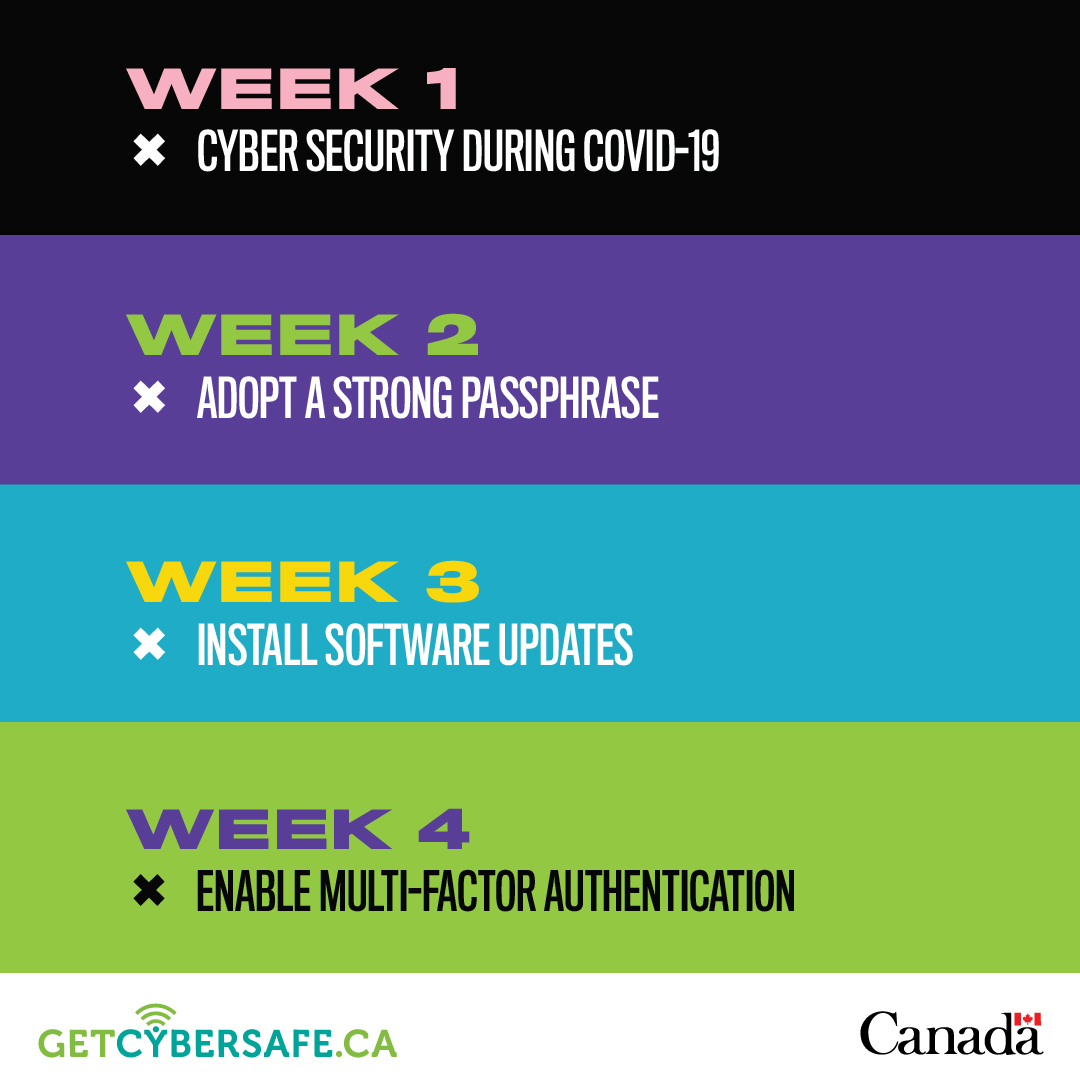 WEEK 1

✖ CYBER SECURITY DURING COVID-19

WEEK 2

✖ ADOPT A STRONG PASSPHRASE

WEEK 3

✖ INSTALL SOFTWARE UPDATES

WEEK 4

✖ ENABLE MULTI-FACTOR AUTHENTICATION

GETCYBERSAFE.CA

Canada